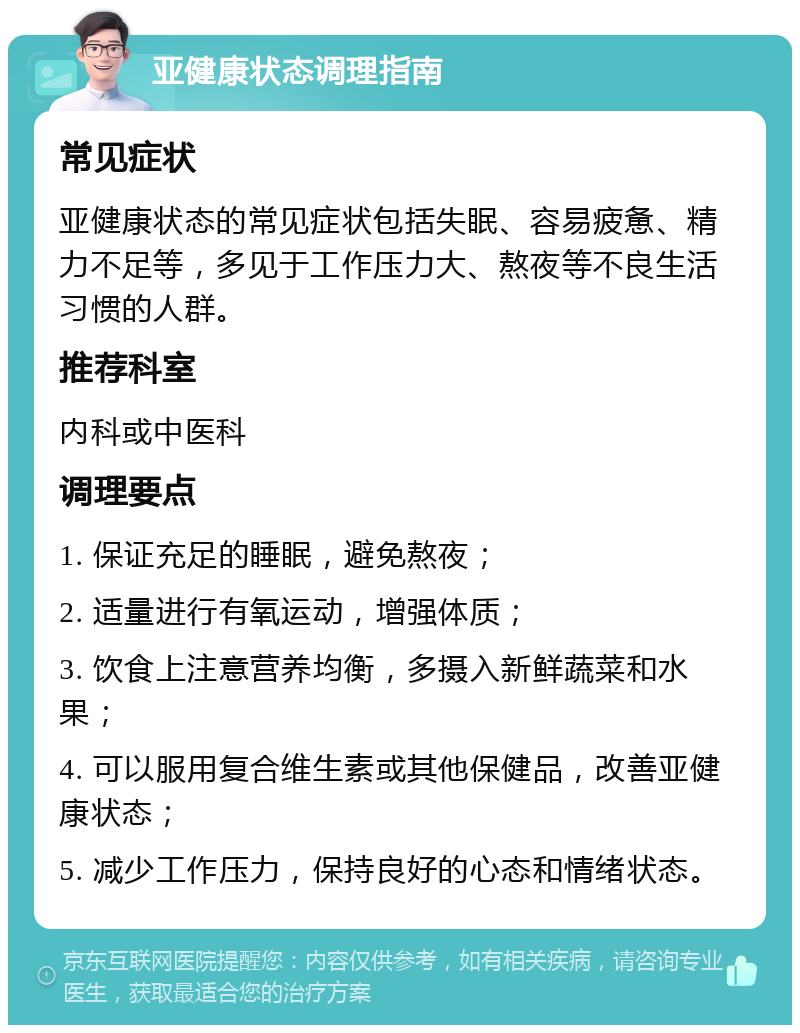 亚健康状态调理指南

常见症状

亚健康状态的常见症状包括失眠、容易疲惫、精力不足等，多见于工作压力大、熬夜等不良生活习惯的人群。

推荐科室

内科或中医科

调理要点

1. 保证充足的睡眠，避免熬夜；

2. 适量进行有氧运动，增强体质；

3. 饮食上注意营养均衡，多摄入新鲜蔬菜和水果；

4. 可以服用复合维生素或其他保健品，改善亚健康状态；

5. 减少工作压力，保持良好的心态和情绪状态。

京东互联网医院提醒您：内容仅供参考，如有相关疾病，请咨询专业医生，获取最适合您的治疗方案